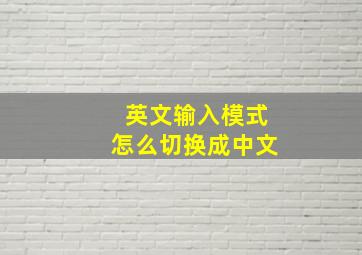 英文输入模式
怎么切换成中文